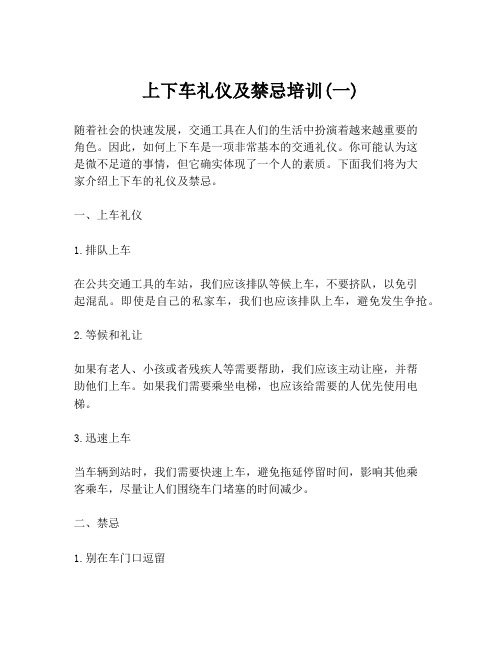 上下车礼仪及禁忌培训(一)

随着社会的快速发展，交通工具在人们的生活中扮演着越来越重要的角色。因此，如何上下车是一项非常基本的交通礼仪。你可能认为这是微不足道的事情，但它确实体现了一个人的素质。下面我们将为大家介绍上下车的礼仪及禁忌。

一、上车礼仪

1. 排队上车

在公共交通工具的车站，我们应该排队等候上车，不要挤队，以免引起混乱。即使是自己的私家车，我们也应该排队上车，避免发生争抢。

2. 等候和礼让

如果有老人、小孩或者残疾人等需要帮助，我们应该主动让座，并帮助他们上车。如果我们需要乘坐电梯，也应该给需要的人优先使用电梯。

3. 迅速上车

当车辆到站时，我们需要快速上车，避免拖延停留时间，影响其他乘客乘车，尽量让人们围绕车门堵塞的时间减少。

二、禁忌

1. 别在车门口逗留